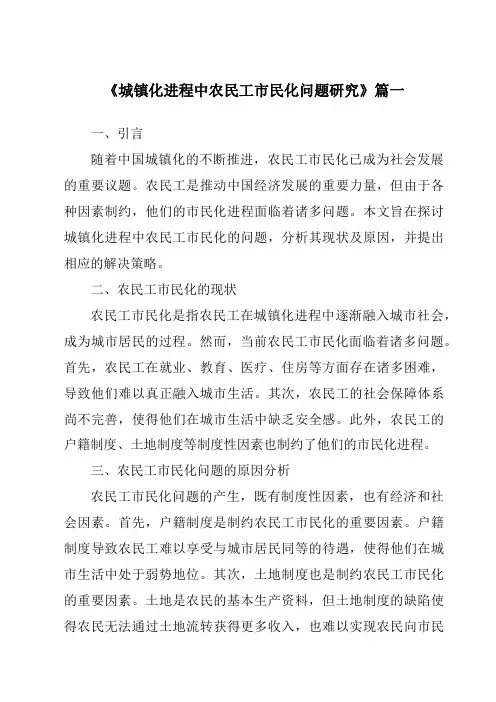 《城镇化进程中农民工市民化问题研究》篇一

一、引言

随着中国城镇化的不断推进，农民工市民化已成为社会发展的重要议题。农民工是推动中国经济发展的重要力量，但由于各种因素制约，他们的市民化进程面临着诸多问题。本文旨在探讨城镇化进程中农民工市民化的问题，分析其现状及原因，并提出相应的解决策略。

二、农民工市民化的现状

农民工市民化是指农民工在城镇化进程中逐渐融入城市社会，成为城市居民的过程。然而，当前农民工市民化面临着诸多问题。首先，农民工在就业、教育、医疗、住房等方面存在诸多困难，导致他们难以真正融入城市生活。其次，农民工的社会保障体系尚不完善，使得他们在城市生活中缺乏安全感。此外，农民工的户籍制度、土地制度等制度性因素也制约了他们的市民化进程。

三、农民工市民化问题的原因分析

农民工市民化问题的产生，既有制度性因素，也有经济和社会因素。首先，户籍制度是制约农民工市民化的重要因素。户籍制度导致农民工难以享受与城市居民同等的待遇，使得他们在城市生活中处于弱势地位。其次，土地制度也是制约农民工市民化的重要因素。土地是农民的基本生产资料，但土地制度的缺陷使得农民无法通过土地流转获得更多收入，也难以实现农民向市民